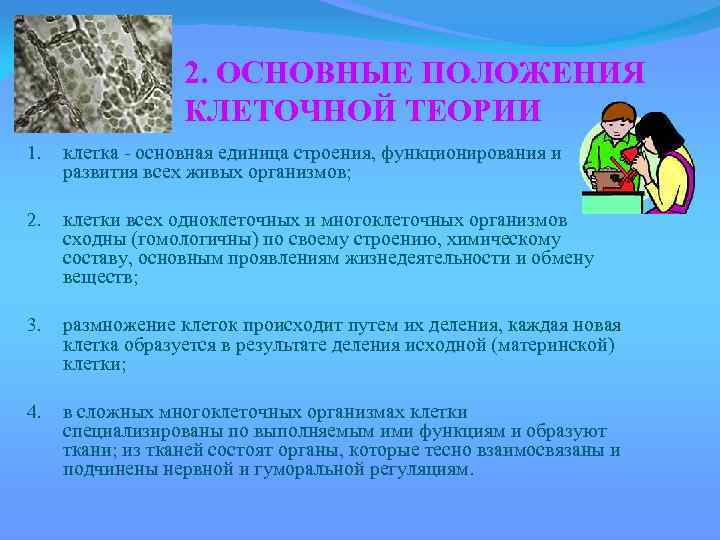 2. ОСНОВНЫЕ ПОЛОЖЕНИЯ КЛЕТОЧНОЙ ТЕОРИИ

1. клетка - основная единица строения, функционирования и развития всех живых организмов;

2. клетки всех одноклеточных и многоклеточных организмов сходны (гомологичны) по своему строению, химическому составу, основным проявлениям жизнедеятельности и обмену веществ;

3. размножение клеток происходит путем их деления, каждая новая клетка образуется в результате деления исходной (материнской) клетки;

4. в сложных многоклеточных организмах клетки специализированы по выполняемым ими функциям и образуют ткани; из тканей состоят органы, которые тесно взаимосвязаны и подчинены нервной и гуморальной регуляциям.